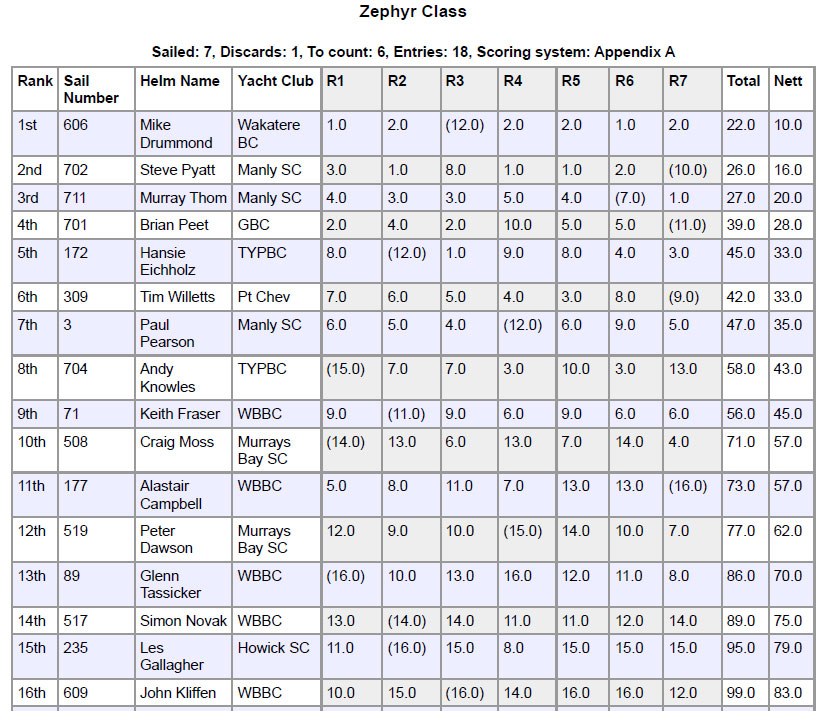 Zephyr Class

Sailed: 7, Discards: 1, To count: 6, Entries: 18, Scoring system: Appendix A

| Rank | Sail Number | Helm Name | Yacht Club | R1 | R2 | R3 | R4 | R5 | R6 | R7 | Total | Nett |
|---|---|---|---|---|---|---|---|---|---|---|---|---|
| 1st | 606 | Mike Drummond | Wakatere BC | 1.0 | 2.0 | (12.0) | 2.0 | 2.0 | 1.0 | 2.0 | 22.0 | 10.0 |
| 2nd | 702 | Steve Pyatt | Manly SC | 3.0 | 1.0 | 8.0 | 1.0 | 1.0 | 2.0 | (10.0) | 26.0 | 16.0 |
| 3rd | 711 | Murray Thom | Manly SC | 4.0 | 3.0 | 3.0 | 5.0 | 4.0 | (7.0) | 1.0 | 27.0 | 20.0 |
| 4th | 701 | Brian Peet | GBC | 2.0 | 4.0 | 2.0 | 10.0 | 5.0 | 5.0 | (11.0) | 39.0 | 28.0 |
| 5th | 172 | Hansie Eichholz | TYPBC | 8.0 | (12.0) | 1.0 | 9.0 | 8.0 | 4.0 | 3.0 | 45.0 | 33.0 |
| 6th | 309 | Tim Willetts | Pt Chev | 7.0 | 6.0 | 5.0 | 4.0 | 3.0 | 8.0 | (9.0) | 42.0 | 33.0 |
| 7th | 3 | Paul Pearson | Manly SC | 6.0 | 5.0 | 4.0 | (12.0) | 6.0 | 9.0 | 5.0 | 47.0 | 35.0 |
| 8th | 704 | Andy Knowles | TYPBC | (15.0) | 7.0 | 7.0 | 3.0 | 10.0 | 3.0 | 13.0 | 58.0 | 43.0 |
| 9th | 71 | Keith Fraser | WBBC | 9.0 | (11.0) | 9.0 | 6.0 | 9.0 | 6.0 | 6.0 | 56.0 | 45.0 |
| 10th | 508 | Craig Moss | Murrays Bay SC | (14.0) | 13.0 | 6.0 | 13.0 | 7.0 | 14.0 | 4.0 | 71.0 | 57.0 |
| 11th | 177 | Alastair Campbell | WBBC | 5.0 | 8.0 | 11.0 | 7.0 | 13.0 | 13.0 | (16.0) | 73.0 | 57.0 |
| 12th | 519 | Peter Dawson | Murrays Bay SC | 12.0 | 9.0 | 10.0 | (15.0) | 14.0 | 10.0 | 7.0 | 77.0 | 62.0 |
| 13th | 89 | Glenn Tassicker | WBBC | (16.0) | 10.0 | 13.0 | 16.0 | 12.0 | 11.0 | 8.0 | 86.0 | 70.0 |
| 14th | 517 | Simon Novak | WBBC | 13.0 | (14.0) | 14.0 | 11.0 | 11.0 | 12.0 | 14.0 | 89.0 | 75.0 |
| 15th | 235 | Les Gallagher | Howick SC | 11.0 | (16.0) | 15.0 | 8.0 | 15.0 | 15.0 | 15.0 | 95.0 | 79.0 |
| 16th | 609 | John Kliffen | WBBC | 10.0 | 15.0 | (16.0) | 14.0 | 16.0 | 16.0 | 12.0 | 99.0 | 83.0 |